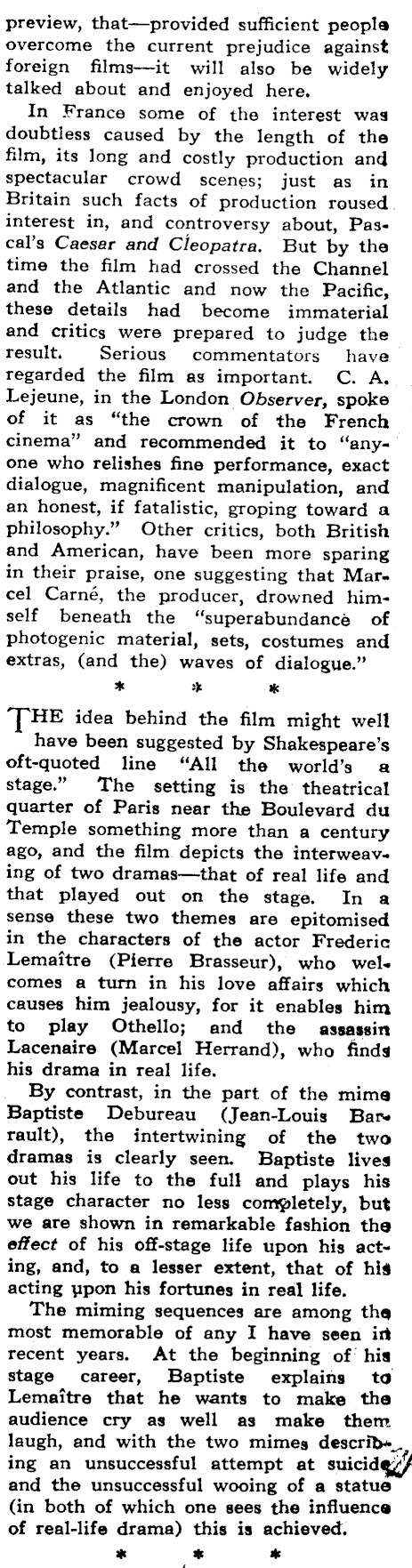 preview, that—provided sufficient people overcome the current prejudice against foreign films—it will also be widely talked about and enjoyed here.

In France some of the interest was doubtless caused by the length of the film, its long and costly production and spectacular crowd scenes; just as in Britain such facts of production roused interest in, and controversy about, Pascal's Caesar and Cleopatra. But by the time the film had crossed the Channel and the Atlantic and now the Pacific, these details had become immaterial and critics were prepared to judge the result. Serious commentators have regarded the film as important. C. A. Lejeune, in the London Observer, spoke of it as "the crown of the French cinema" and recommended it to "anyone who relishes fine performance, exact dialogue, magnificent manipulation, and an honest, if fatalistic, groping toward a philosophy." Other critics, both British and American, have been more sparing in their praise, one suggesting that Marcel Carné, the producer, drowned himself beneath the "superabundance of photogenic material, sets, costumes and extras, (and the) waves of dialogue."

* * *

THE idea behind the film might well have been suggested by Shakespeare's oft-quoted line "All the world's a stage." The setting is the theatrical quarter of Paris near the Boulevard du Temple something more than a century ago, and the film depicts the interweaving of two dramas—that of real life and that played out on the stage. In a sense these two themes are epitomised in the characters of the actor Frederic Lemaître (Pierre Brasseur), who welcomes a turn in his love affairs which causes him jealousy, for it enables him to play Othello; and the assassin Lacenaire (Marcel Herrand), who finds his drama in real life.

By contrast, in the part of the mime Baptiste Debureau (Jean-Louis Barrault), the intertwining of the two dramas is clearly seen. Baptiste lives out his life to the full and plays his stage character no less completely, but we are shown in remarkable fashion the effect of his off-stage life upon his acting, and, to a lesser extent, that of his acting upon his fortunes in real life.

The miming sequences are among the most memorable of any I have seen in recent years. At the beginning of his stage career, Baptiste explains to Lemaître that he wants to make the audience cry as well as make them laugh, and with the two mimes describing an unsuccessful attempt at suicide and the unsuccessful wooing of a statue (in both of which one sees the influence of real-life drama) this is achieved.

* * *